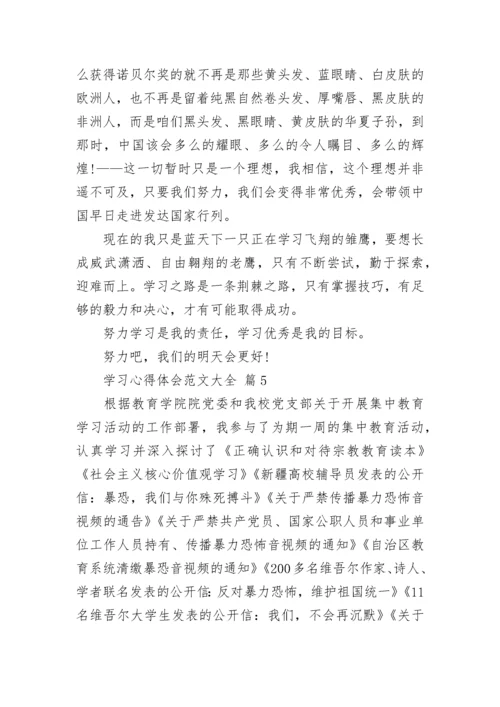 么获得诺贝尔奖的就不再是那些黄头发、蓝眼睛、白皮肤的欧洲人，也不再是留着纯黑自然卷头发、厚嘴唇、黑皮肤的非洲人，而是咱们黑头发、黑眼睛、黄皮肤的华夏子孙，到那时，中国该会多么的耀眼、多么的令人瞩目、多么的辉煌！——这一切暂时只是一个理想，我相信，这个理想并非遥不可及，只要我们努力，我们会变得非常优秀，会带领中国早日走进发达国家行列。

现在的我只是蓝天下一只正在学习飞翔的雏鹰，要想长成威武潇洒、自由翱翔的老鹰，只有不断尝试，勤于探索，迎难而上。学习之路是一条荆棘之路，只有掌握技巧，有足够的毅力和决心，才有可能取得成功。

努力学习是我的责任，学习优秀是我的目标。

努力吧，我们的明天会更好！

学习心得体会范文大全 篇5

根据教育学院院党委和我校党支部关于开展集中教育学习活动的工作部署，我参与了为期一周的集中教育活动，认真学习并深入探讨了《正确认识和对待宗教教育读本》《社会主义核心价值观学习》《新疆高校辅导员发表的公开信：暴恐，我们与你殊死搏斗》《关于严禁传播暴力恐怖音视频的通告》《关于严禁共产党员、国家公职人员和事业单位工作人员持有、传播暴力恐怖音视频的通知》《自治区教育系统清缴暴恐音视频的通知》《200多名维吾尔作家、诗人、学者联名发表的公开信：反对暴力恐怖，维护祖国统一》《11名维吾尔大学生发表的公开信：我们，不会再沉默》《关于